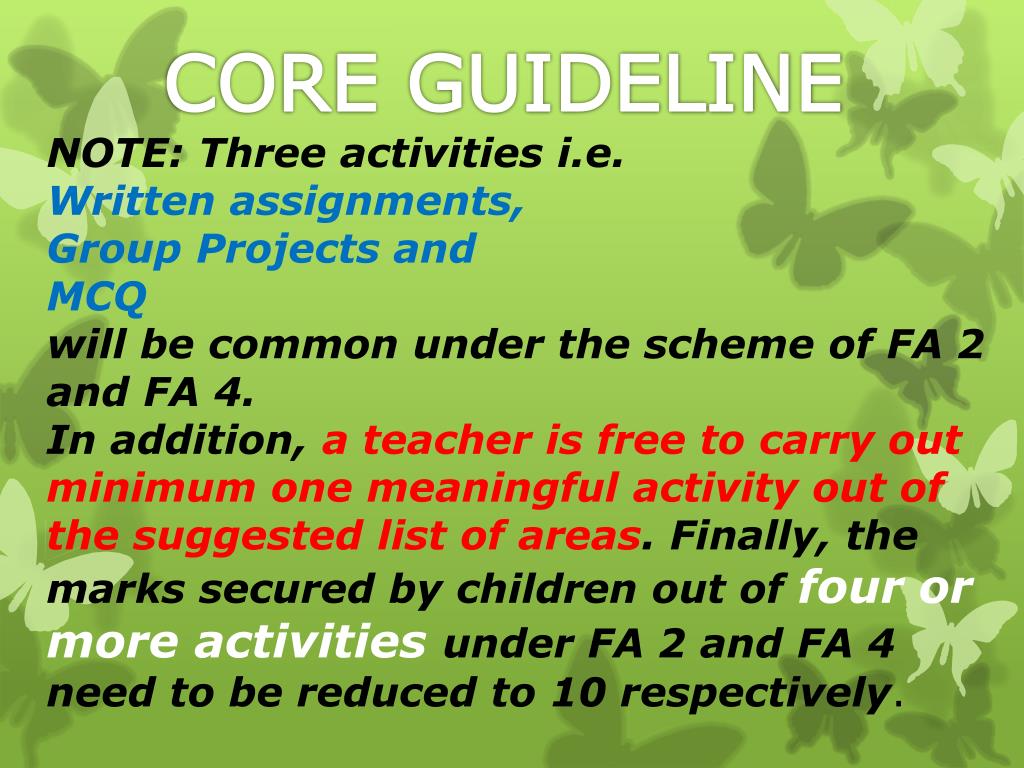 CORE GUIDELINE

NOTE: Three activities i.e.
Written assignments,
Group Projects and
MCQ
will be common under the scheme of FA 2 and FA 4.
In addition, a teacher is free to carry out minimum one meaningful activity out of the suggested list of areas. Finally, the marks secured by children out of four or more activities under FA 2 and FA 4 need to be reduced to 10 respectively.